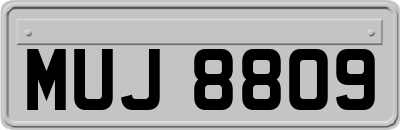 MUJ 8809